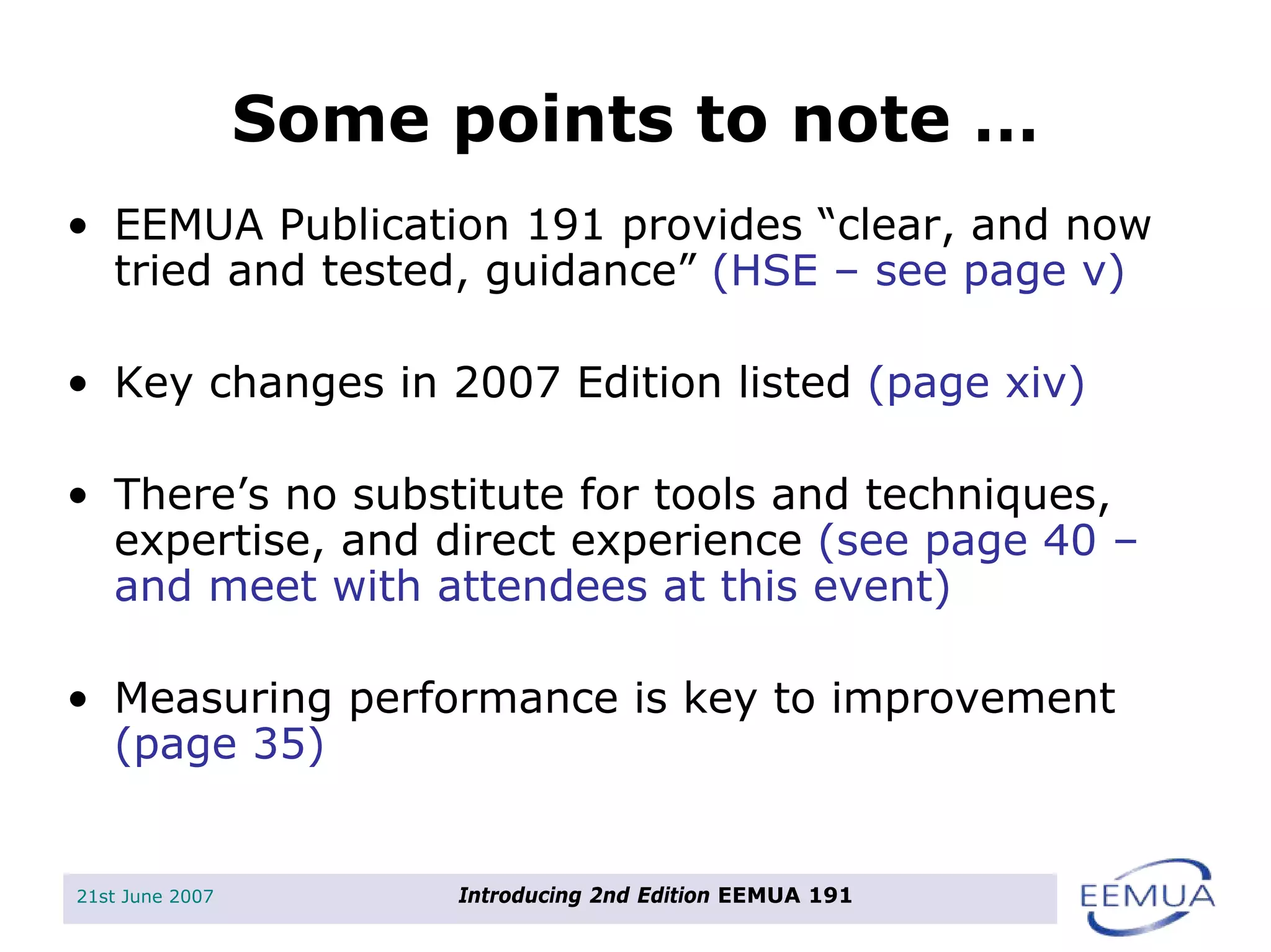 Some points to note …

• EEMUA Publication 191 provides “clear, and now tried and tested, guidance” (HSE – see page v)

• Key changes in 2007 Edition listed (page xiv)

• There’s no substitute for tools and techniques, expertise, and direct experience (see page 40 – and meet with attendees at this event)

• Measuring performance is key to improvement (page 35)

21st June 2007

Introducing 2nd Edition EEMUA 191

EEMUA